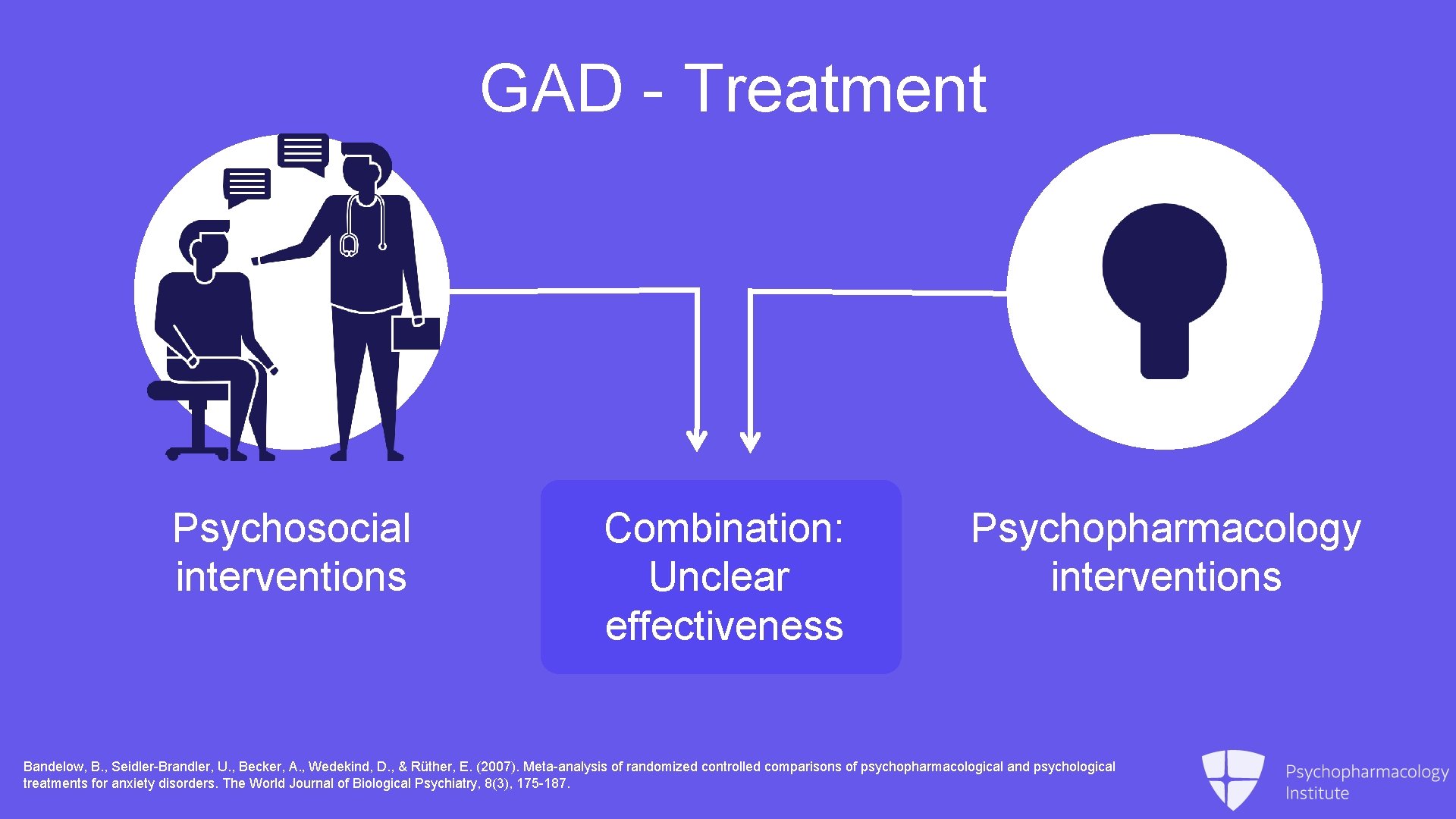 GAD - Treatment

Psychosocial interventions

Combination: Unclear effectiveness

Psychopharmacology interventions

Bandelow, B., Seidler-Brandler, U., Becker, A., Wedekind, D., & Rüther, E. (2007). Meta-analysis of randomized controlled comparisons of psychopharmacological and psychological treatments for anxiety disorders. The World Journal of Biological Psychiatry, 8(3), 175-187.

Psychopharmacology Institute